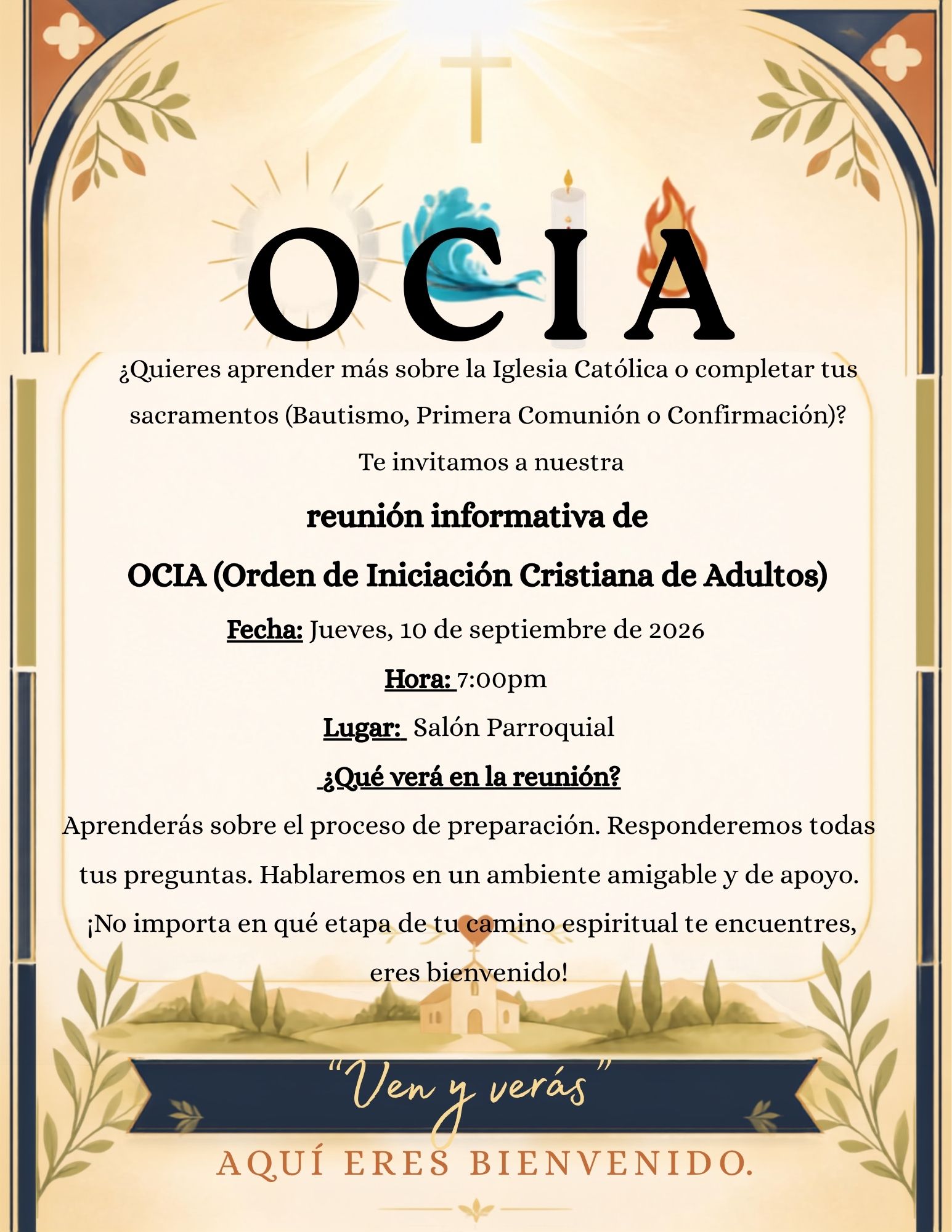 OCIA

¿Quieres aprender más sobre la Iglesia Católica o completar tus sacramentos (Bautismo, Primera Comunión o Confirmación)?

Te invitamos a nuestra

reunión informativa de

OCIA (Orden de Iniciación Cristiana de Adultos)

Fecha: Jueves, 10 de septiembre de 2026

Hora: 7:00pm

Lugar: Salón Parroquial

¿Qué verá en la reunión?

Aprenderás sobre el proceso de preparación. Responderemos todas tus preguntas. Hablaremos en un ambiente amigable y de apoyo. ¡No importa en qué etapa de tu camino espiritual te encuentres, eres bienvenido!

"Ven y verás"

AQUÍ ERES BIENVENIDO.